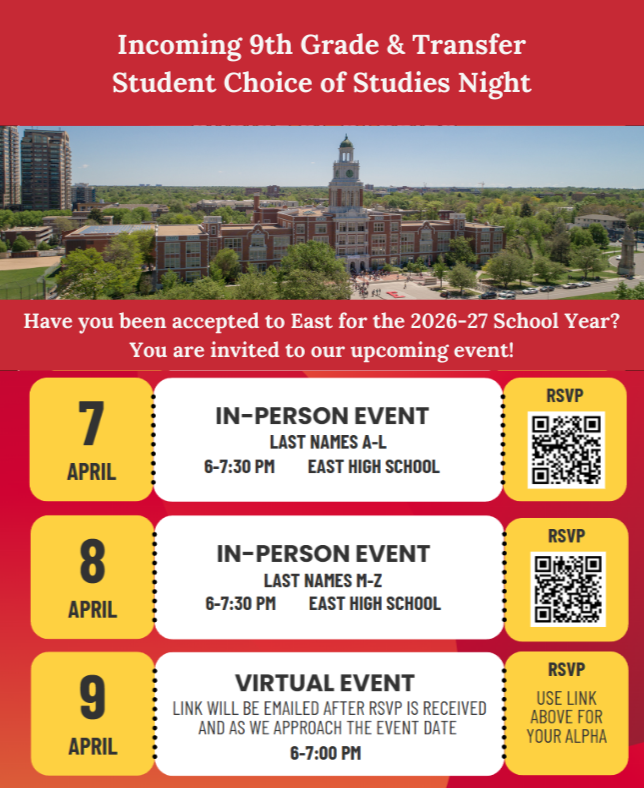 Incoming 9th Grade & Transfer Student Choice of Studies Night

Have you been accepted to East for the 2026-27 School Year? You are invited to our upcoming event!

7 APRIL

IN-PERSON EVENT
LAST NAMES A-L
6-7:30 PM EAST HIGH SCHOOL

RSVP

8 APRIL

IN-PERSON EVENT
LAST NAMES M-Z
6-7:30 PM EAST HIGH SCHOOL

RSVP

9 APRIL

VIRTUAL EVENT
LINK WILL BE EMAILED AFTER RSVP IS RECEIVED AND AS WE APPROACH THE EVENT DATE
6-7:00 PM

RSVP
USE LINK ABOVE FOR YOUR ALPHA